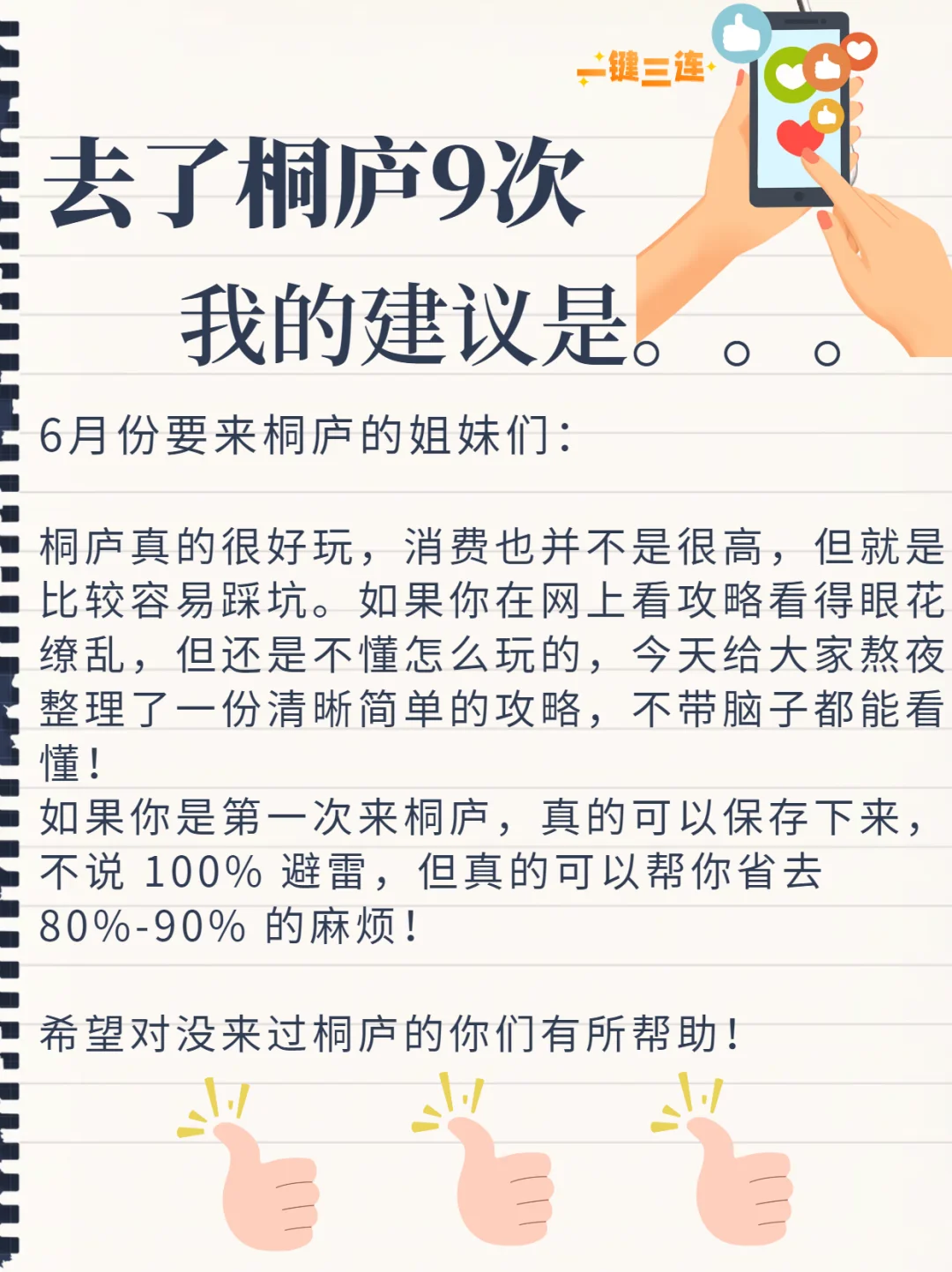 一键三连

去了桐庐9次

我的建议是。。。

6月份要来桐庐的姐妹们:

桐庐真的很好玩，消费也并不是很高，但就是比较容易踩坑。如果你在网上看攻略看得眼花缭乱，但还是不懂怎么玩的，今天给大家熬夜整理了一份清晰简单的攻略，不带脑子都能看懂!
如果你是第一次来桐庐，真的可以保存下来，不说 100% 避雷，但真的可以帮你省去 80%-90% 的麻烦!

希望对没来过桐庐的你们有所帮助!